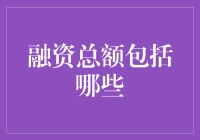 融资总额包括哪些